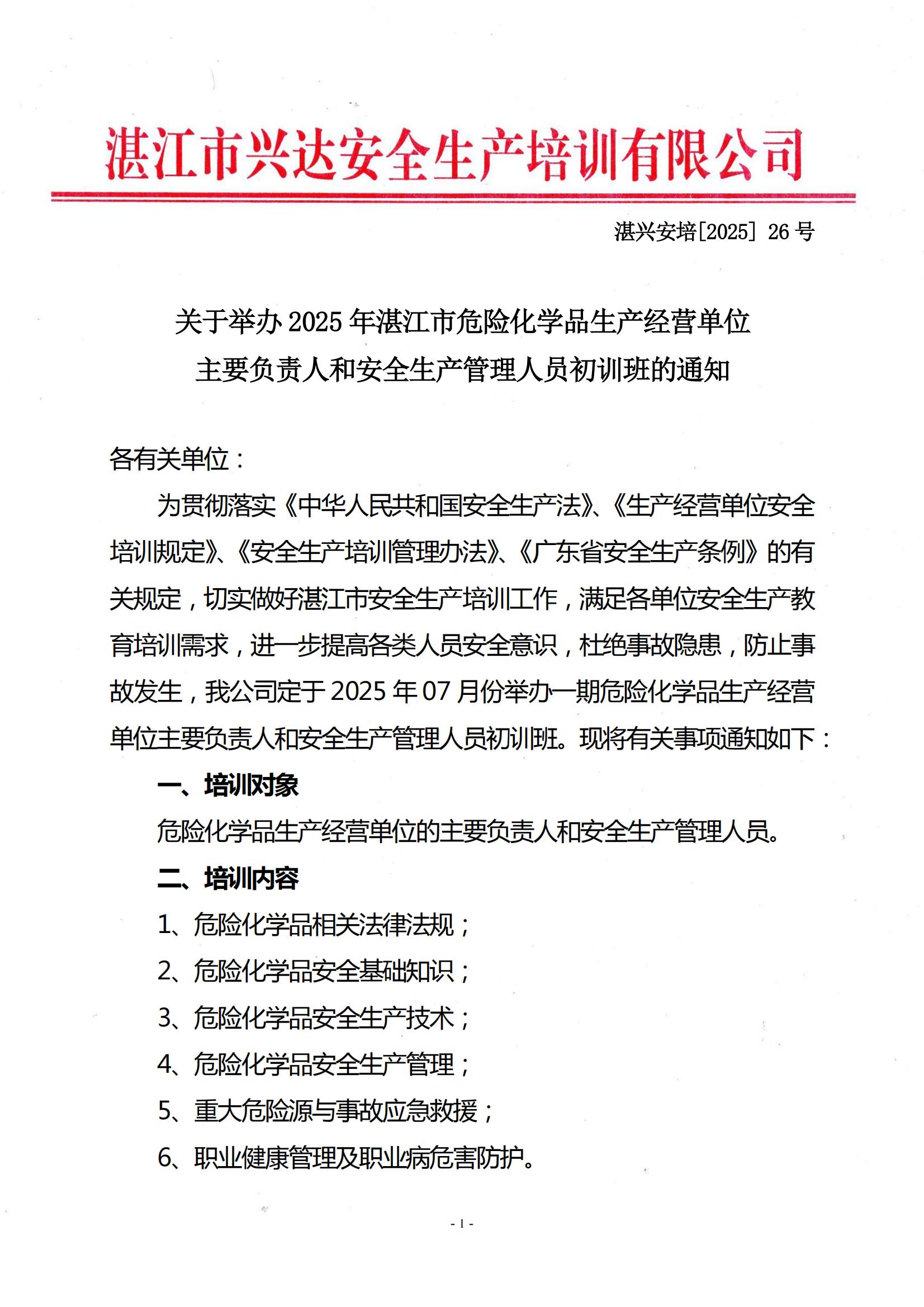 湛江市兴达安全生产培训有限公司

湛兴安培[2025]26号

关于举办2025年湛江市危险化学品生产经营单位
主要负责人和安全生产管理人员初训班的通知

各有关单位：

为贯彻落实《中华人民共和国安全生产法》、《生产经营单位安全培训规定》、《安全生产培训管理办法》、《广东省安全生产条例》的有关规定，切实做好湛江市安全生产培训工作，满足各单位安全生产教育培训需求，进一步提高各类人员安全意识，杜绝事故隐患，防止事故发生，我公司定于2025年07月份举办一期危险化学品生产经营单位主要负责人和安全生产管理人员初训班。现将有关事项通知如下：

一、培训对象

危险化学品生产经营单位的主要负责人和安全生产管理人员。

二、培训内容

1、危险化学品相关法律法规；

2、危险化学品安全基础知识；

3、危险化学品安全生产技术；

4、危险化学品安全生产管理；

5、重大危险源与事故应急救援；

6、职业健康管理及职业病危害防护。

- 1 -